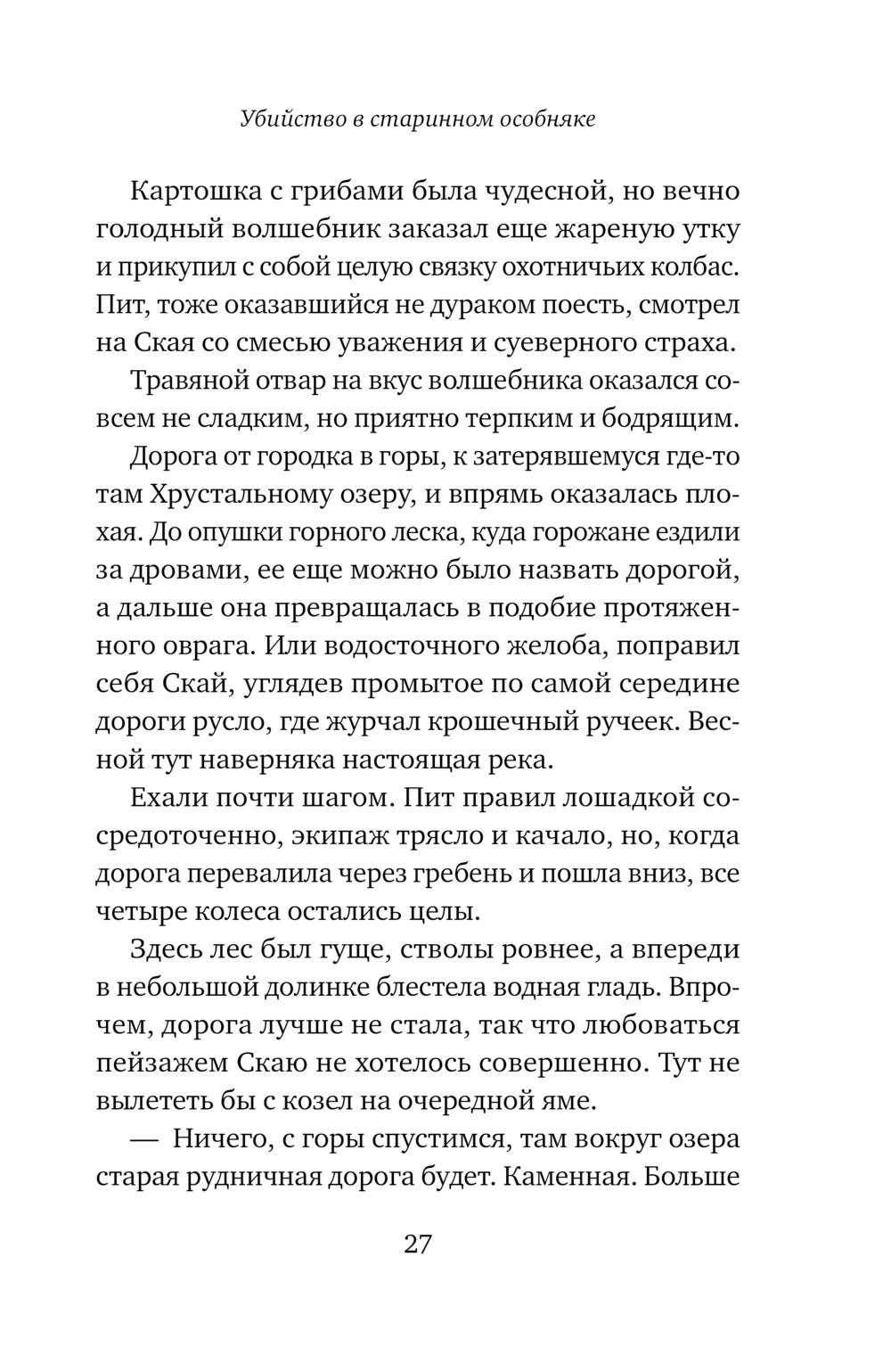 Убийство в старинном особняке

Картошка с грибами была чудесной, но вечно голодный волшебник заказал еще жареную утку и прикупил с собой целую связку охотничьих колбас. Пит, тоже оказавшийся не дураком поесть, смотрел на Ская со смесью уважения и суеверного страха.

Травяной отвар на вкус волшебника оказался совсем не сладким, но приятно терпким и бодрящим.

Дорога от городка в горы, к затерявшемуся где-то там Хрустальному озеру, и впрямь оказалась плохая. До опушки горного леска, куда горожане ездили за дровами, ее еще можно было назвать дорогой, а дальше она превращалась в подобие протяженного оврага. Или водосточного желоба, поправил себя Скай, углядев промытое по самой середине дороги русло, где журчал крошечный ручеек. Весной тут наверняка настоящая река.

Ехали почти шагом. Пит правил лошадкой сосредоточенно, экипаж трясло и качало, но, когда дорога перевалила через гребень и пошла вниз, все четыре колеса остались целы.

Здесь лес был гуще, стволы ровнее, а впереди в небольшой долинке блестела водная гладь. Впрочем, дорога лучше не стала, так что любоваться пейзажем Скаю не хотелось совершенно. Тут не вылететь бы с козел на очередной яме.

— Ничего, с горы спустимся, там вокруг озера старая рудничная дорога будет. Каменная. Больше

27